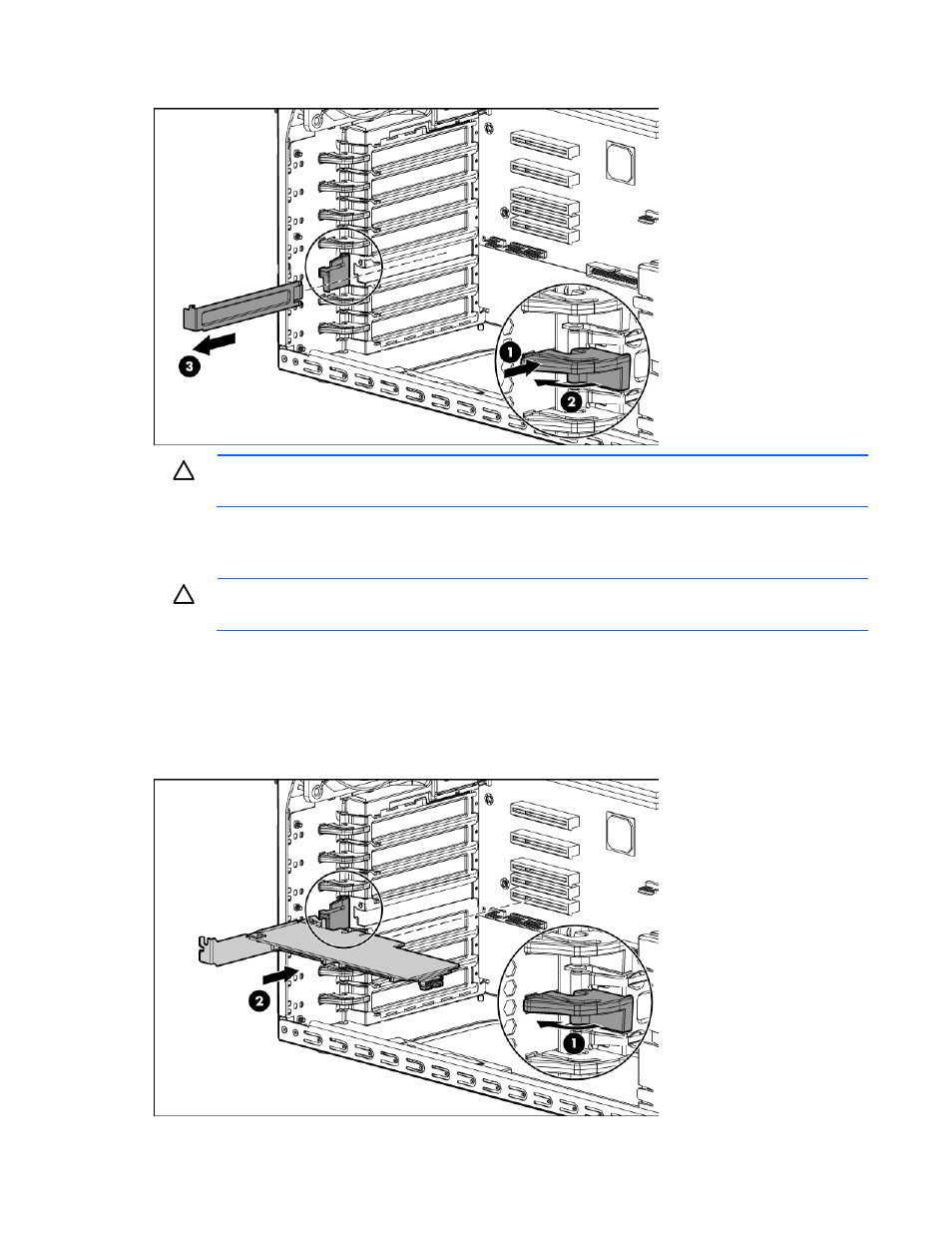 3

1

2

2

1